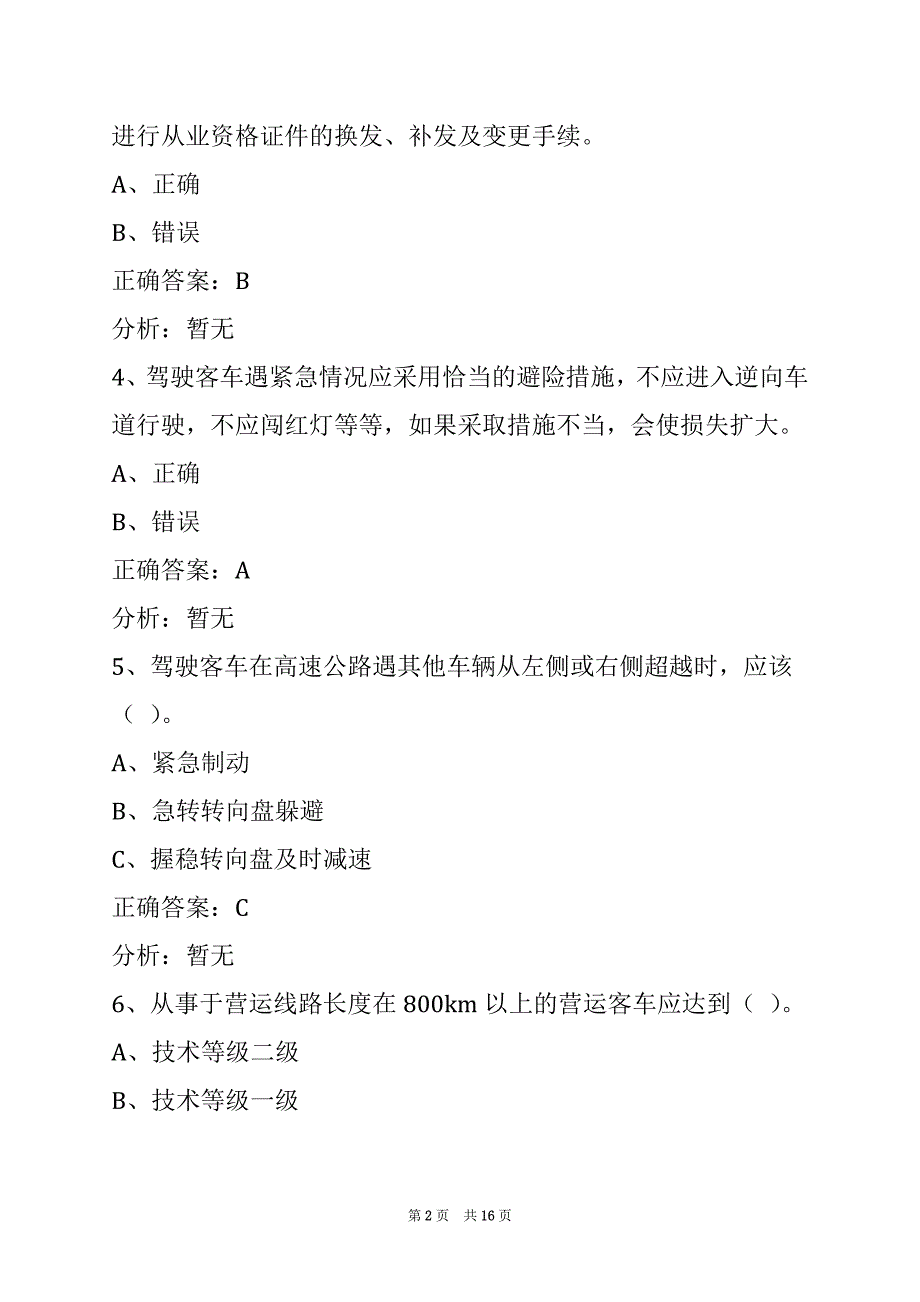 进行从业资格证件的换发、补发及变更手续。

A、正确

B、错误

正确答案：B

分析：暂无

4、驾驶客车遇紧急情况应采用恰当的避险措施，不应进入逆向车道行驶，不应闯红灯等等，如果采取措施不当，会使损失扩大。

A、正确

B、错误

正确答案：A

分析：暂无

5、驾驶客车在高速公路遇其他车辆从左侧或右侧超越时，应该（ ）。

A、紧急制动

B、急转转向盘躲避

C、握稳转向盘及时减速

正确答案：C

分析：暂无

6、从事于营运线路长度在 800km 以上的营运客车应达到（ ）。

A、技术等级二级

B、技术等级一级

第 2 页 共 16 页